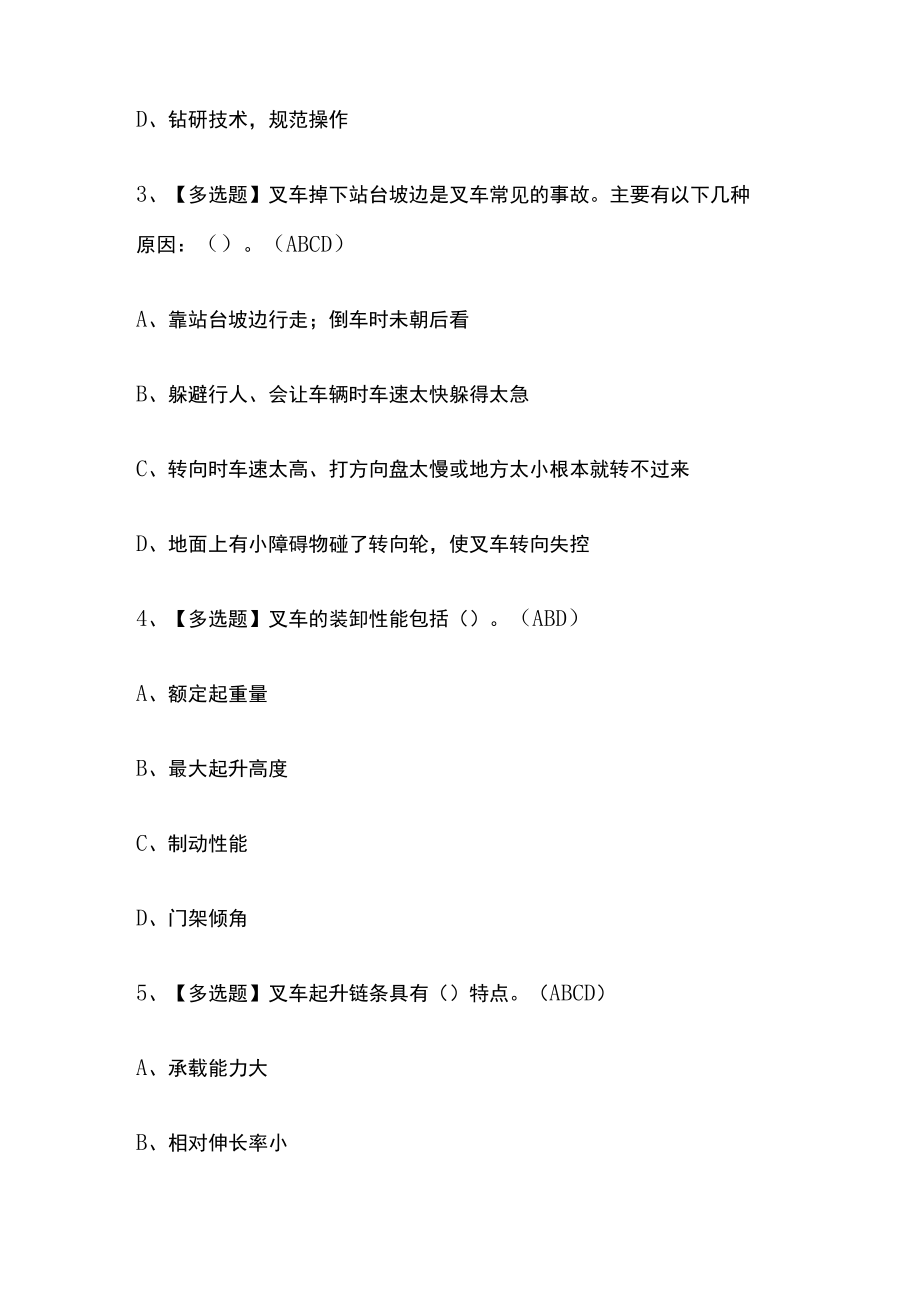 D、钻研技术，规范操作

3、【多选题】叉车掉下站台坡边是叉车常见的事故。主要有以下几种原因：（）。（ABCD）

A、靠站台坡边行走；倒车时未朝后看

B、躲避行人、会让车辆时车速太快躲得太急

C、转向时车速太高、打方向盘太慢或地方太小根本就转不过来

D、地面上有小障碍物碰了转向轮，使叉车转向失控

4、【多选题】叉车的装卸性能包括（）。（ABD）

A、额定起重量

B、最大起升高度

C、制动性能

D、门架倾角

5、【多选题】叉车起升链条具有（）特点。（ABCD）

A、承载能力大

B、相对伸长率小